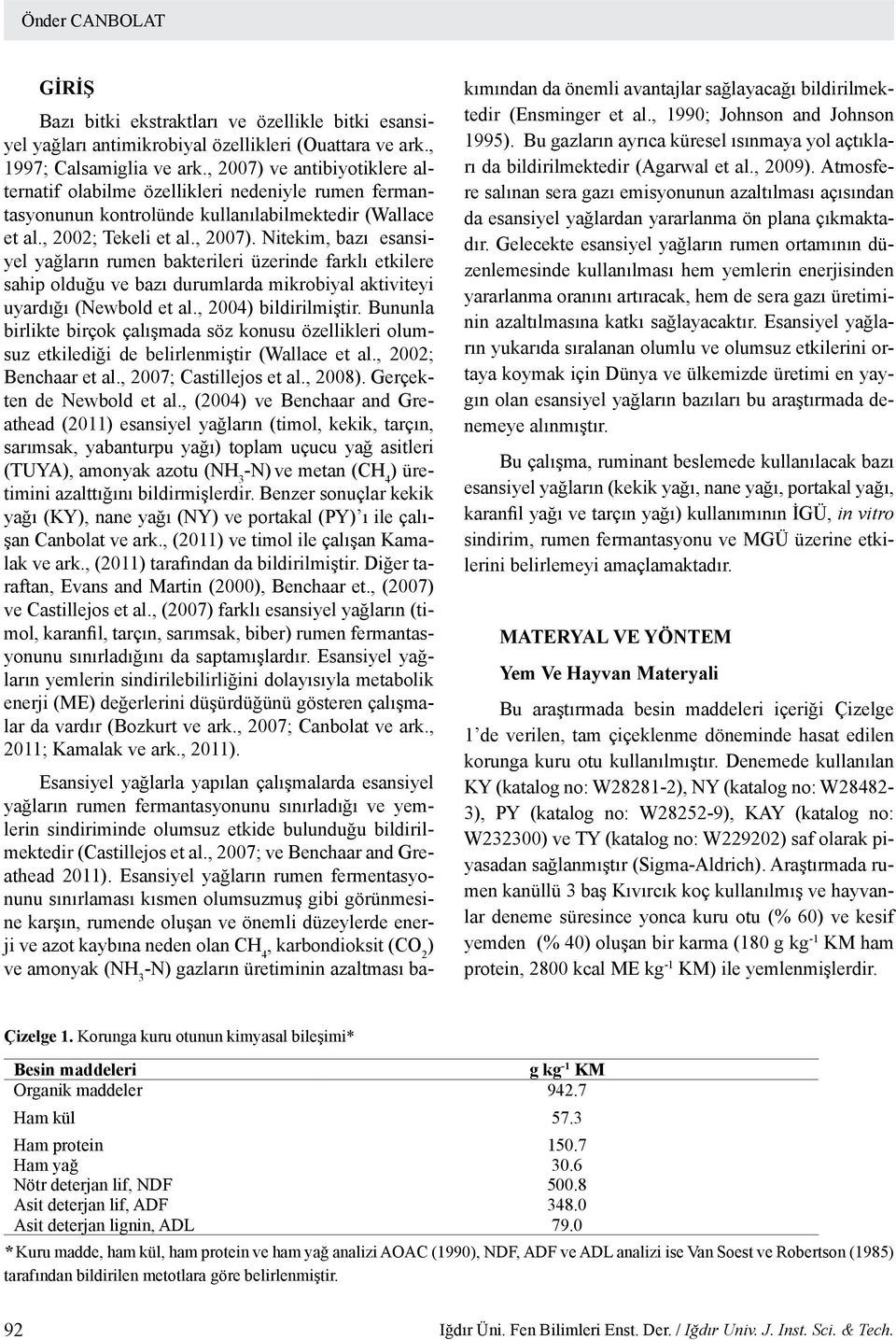 Önder CANBOLAT

GİRİŞ

Bazı bitki ekstraktları ve özellikle bitki esansiyel yağları antimikrobiyal özellikleri (Ouattara ve ark., 1997; Calsamiglia ve ark., 2007) ve antibiyotiklere alternatif olabilme özellikleri nedeniyle rumen fermantasyonunun kontrolünde kullanılabilmektedir (Wallace et al., 2002; Tekeli et al., 2007). Nitekim, bazı esansiyel yağların rumen bakterileri üzerinde farklı etkilere sahip olduğu ve bazı durumlarda mikrobiyal aktiviteyi uyardığı (Newbold et al., 2004) bildirilmiştir. Bununla birlikte birçok çalışmada söz konusu özellikleri olumsuz etkilediği de belirlenmiştir (Wallace et al., 2002; Benchaar et al., 2007; Castillejos et al., 2008). Gerçekten de Newbold et al., (2004) ve Benchaar and Greathead (2011) esansiyel yağların (timol, kekik, tarçın, sarımsak, yabanturpu yağı) toplam uçucu yağ asitleri (TUYA), amonyak azotu ($NH_3$-N) ve metan ($CH_4$) üretimini azalttığını bildirmişlerdir. Benzer sonuçlar kekik yağı (KY), nane yağı (NY) ve portakal (PY)'ı ile çalışan Canbolat ve ark., (2011) ve timol ile çalışan Kamalak ve ark., (2011) tarafından da bildirilmiştir. Diğer taraftan, Evans and Martin (2000), Benchaar et., (2007) ve Castillejos et al., (2007) farklı esansiyel yağların (timol, karanfil, tarçın, sarımsak, biber) rumen fermantasyonunu sınırladığını da saptamışlardır. Esansiyel yağların yemlerin sindirilebilirliğini dolayısıyla metabolik enerji (ME) değerlerini düşürdüğünü gösteren çalışmalar da vardır (Bozkurt ve ark., 2007; Canbolat ve ark., 2011; Kamalak ve ark., 2011).

Esansiyel yağlarla yapılan çalışmalarda esansiyel yağların rumen fermantasyonunu sınırladığı ve yemlerin sindiriminde olumsuz etkide bulunduğu bildirilmektedir (Castillejos et al., 2007; ve Benchaar and Greathead 2011). Esansiyel yağların rumen fermentasyonunu sınırlaması kısmen olumsuzmuş gibi görünmesine karşın, rumende oluşan ve önemli düzeylerde enerji ve azot kaybına neden olan $CH_4$, karbondioksit ($CO_2$) ve amonyak ($NH_3$-N) gazların üretiminin azaltması bakımından da önemli avantajlar sağlayacağı bildirilmektedir (Ensminger et al., 1990; Johnson and Johnson 1995). Bu gazların ayrıca küresel ısınmaya yol açtıkları da bildirilmektedir (Agarwal et al., 2009). Atmosfere salınan sera gazı emisyonunun azaltılması açısından da esansiyel yağlardan yararlanma ön plana çıkmaktadır. Gelecekte esansiyel yağların rumen ortamının düzenlemesinde kullanılması hem yemlerin enerjisinden yararlanma oranını artıracak, hem de sera gazı üretiminin azaltılmasına katkı sağlayacaktır. Esansiyel yağların yukarıda sıralanan olumlu ve olumsuz etkilerini ortaya koymak için Dünya ve ülkemizde üretimi en yaygın olan esansiyel yağların bazıları bu araştırmada denemeye alınmıştır.

Bu çalışma, ruminant beslemede kullanılacak bazı esansiyel yağların (kekik yağı, nane yağı, portakal yağı, karanfil yağı ve tarçın yağı) kullanımının İGÜ, in vitro sindirim, rumen fermantasyonu ve MGÜ üzerine etkilerini belirlemeyi amaçlamaktadır.

MATERYAL VE YÖNTEM

Yem Ve Hayvan Materyali

Bu araştırmada besin maddeleri içeriği Çizelge 1'de verilen, tam çiçeklenme döneminde hasat edilen korunga kuru otu kullanılmıştır. Denemede kullanılan KY (katalog no: W28281-2), NY (katalog no: W28482-3), PY (katalog no: W28252-9), KAY (katalog no: W232300) ve TY (katalog no: W229202) saf olarak piyasadan sağlanmıştır (Sigma-Aldrich). Araştırmada rumen kanüllü 3 baş Kıvırcık koç kullanılmış ve hayvanlar deneme süresince yonca kuru otu (% 60) ve kesif yemden (% 40) oluşan bir karma (180 g $kg^{-1}$ KM ham protein, 2800 kcal ME $kg^{-1}$ KM) ile yemlenmişlerdir.

Çizelge 1. Korunga kuru otunun kimyasal bileşimi*

| Besin maddeleri | g $kg^{-1}$ KM |
|---|---|
| Organik maddeler | 942.7 |
| Ham kül | 57.3 |
| Ham protein | 150.7 |
| Ham yağ | 30.6 |
| Nötr deterjan lif, NDF | 500.8 |
| Asit deterjan lif, ADF | 348.0 |
| Asit deterjan lignin, ADL | 79.0 |

* Kuru madde, ham kül, ham protein ve ham yağ analizi AOAC (1990), NDF, ADF ve ADL analizi ise Van Soest ve Robertson (1985) tarafından bildirilen metotlara göre belirlenmiştir.

92 Iğdır Üni. Fen Bilimleri Enst. Der. / Iğdır Univ. J. Inst. Sci. & Tech.